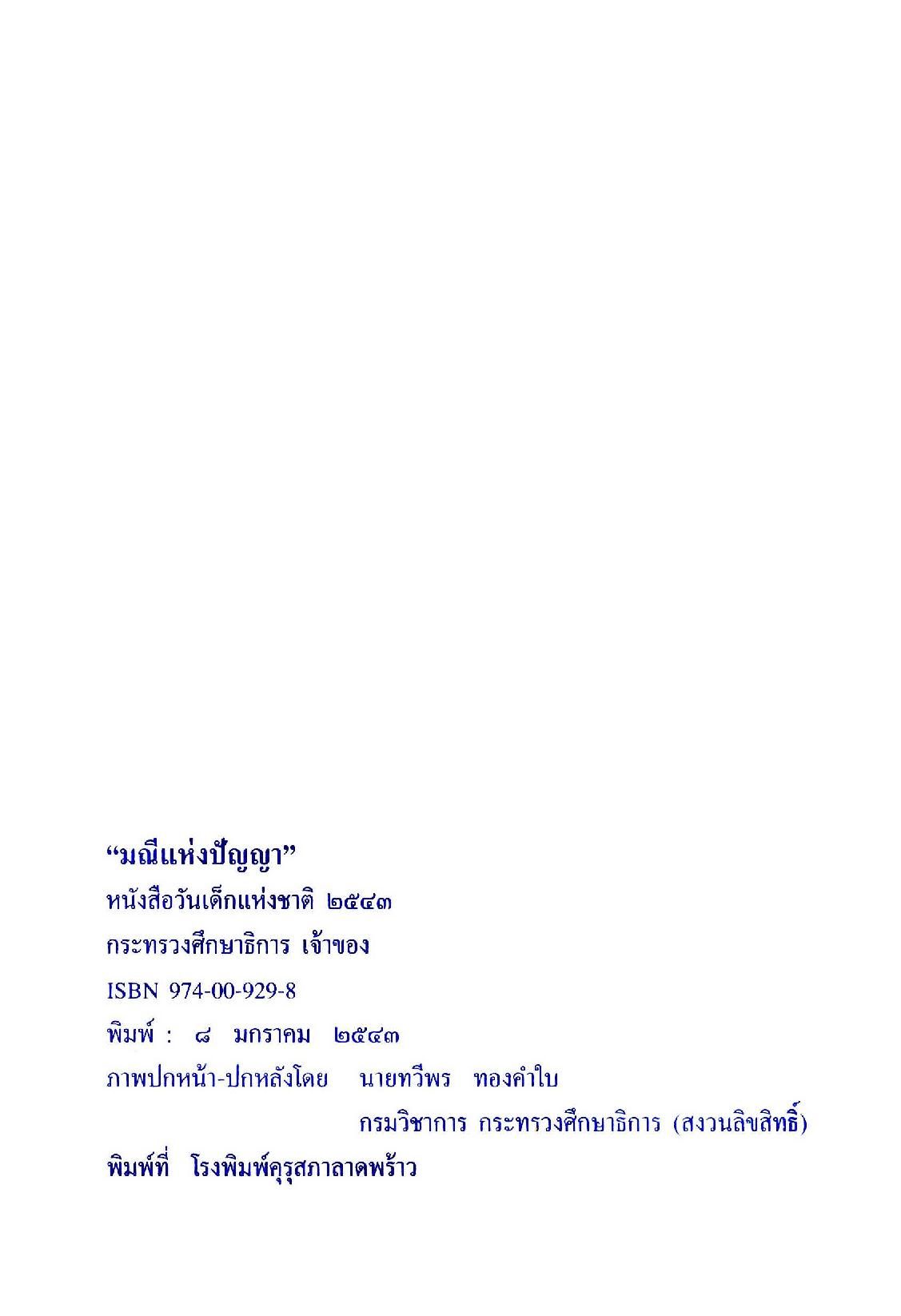 "มณีแห่งปัญญา"

หนังสือวันเด็กแห่งชาติ ๒๕๔๓

กระทรวงศึกษาธิการ เจ้าของ

ISBN 974-00-929-8

พิมพ์ : ๘ มกราคม ๒๕๔๓

ภาพปกหน้า-ปกหลังโดย นายทวีพร ทองคำใบ

กรมวิชาการ กระทรวงศึกษาธิการ (สงวนลิขสิทธิ์)

พิมพ์ที่ โรงพิมพ์คุรุสภาลาดพร้าว